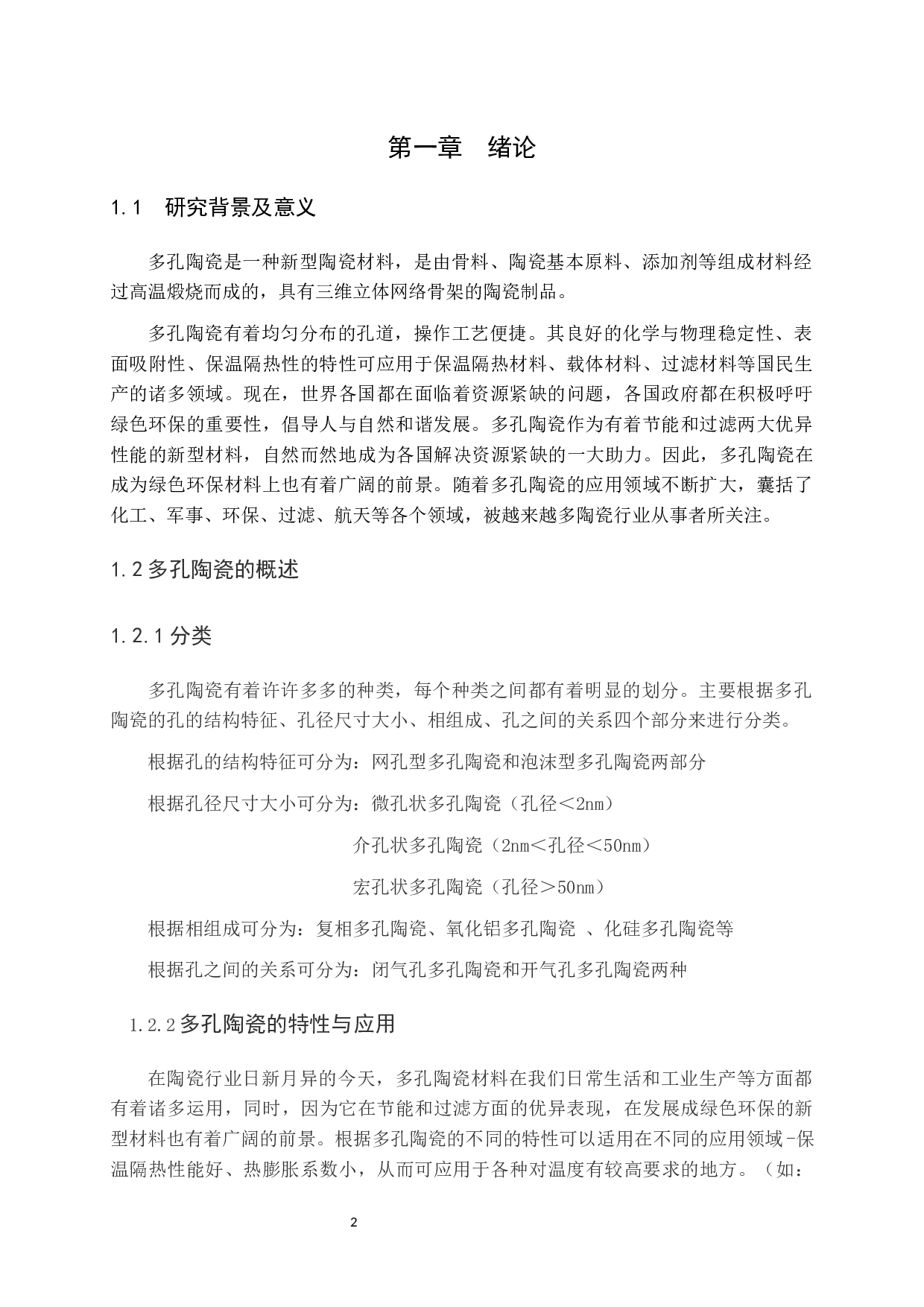 第一章　绪论

1.1　研究背景及意义

多孔陶瓷是一种新型陶瓷材料，是由骨料、陶瓷基本原料、添加剂等组成材料经过高温煅烧而成的，具有三维立体网络骨架的陶瓷制品。

多孔陶瓷有着均匀分布的孔道，操作工艺便捷。其良好的化学与物理稳定性、表面吸附性、保温隔热性的特性可应用于保温隔热材料、载体材料、过滤材料等国民生产的诸多领域。现在，世界各国都在面临着资源紧缺的问题，各国政府都在积极呼吁绿色环保的重要性，倡导人与自然和谐发展。多孔陶瓷作为有着节能和过滤两大优异性能的新型材料，自然而然地成为各国解决资源紧缺的一大助力。因此，多孔陶瓷在成为绿色环保材料上也有着广阔的前景。随着多孔陶瓷的应用领域不断扩大，囊括了化工、军事、环保、过滤、航天等各个领域，被越来越多陶瓷行业从事者所关注。

1.2 多孔陶瓷的概述

1.2.1 分类

多孔陶瓷有着许许多多的种类，每个种类之间都有着明显的划分。主要根据多孔陶瓷的孔的结构特征、孔径尺寸大小、相组成、孔之间的关系四个部分来进行分类。

根据孔的结构特征可分为：网孔型多孔陶瓷和泡沫型多孔陶瓷两部分

根据孔径尺寸大小可分为：微孔状多孔陶瓷（孔径＜2nm）

介孔状多孔陶瓷（2nm＜孔径＜50nm）

宏孔状多孔陶瓷（孔径＞50nm）

根据相组成可分为：复相多孔陶瓷、氧化铝多孔陶瓷 、化硅多孔陶瓷等

根据孔之间的关系可分为：闭气孔多孔陶瓷和开气孔多孔陶瓷两种

1.2.2 多孔陶瓷的特性与应用

在陶瓷行业日新月异的今天，多孔陶瓷材料在我们日常生活和工业生产等方面都有着诸多运用，同时，因为它在节能和过滤方面的优异表现，在发展成绿色环保的新型材料也有着广阔的前景。根据多孔陶瓷的不同的特性可以适用在不同的应用领域-保温隔热性能好、热膨胀系数小，从而可应用于各种对温度有较高要求的地方。（如：

2